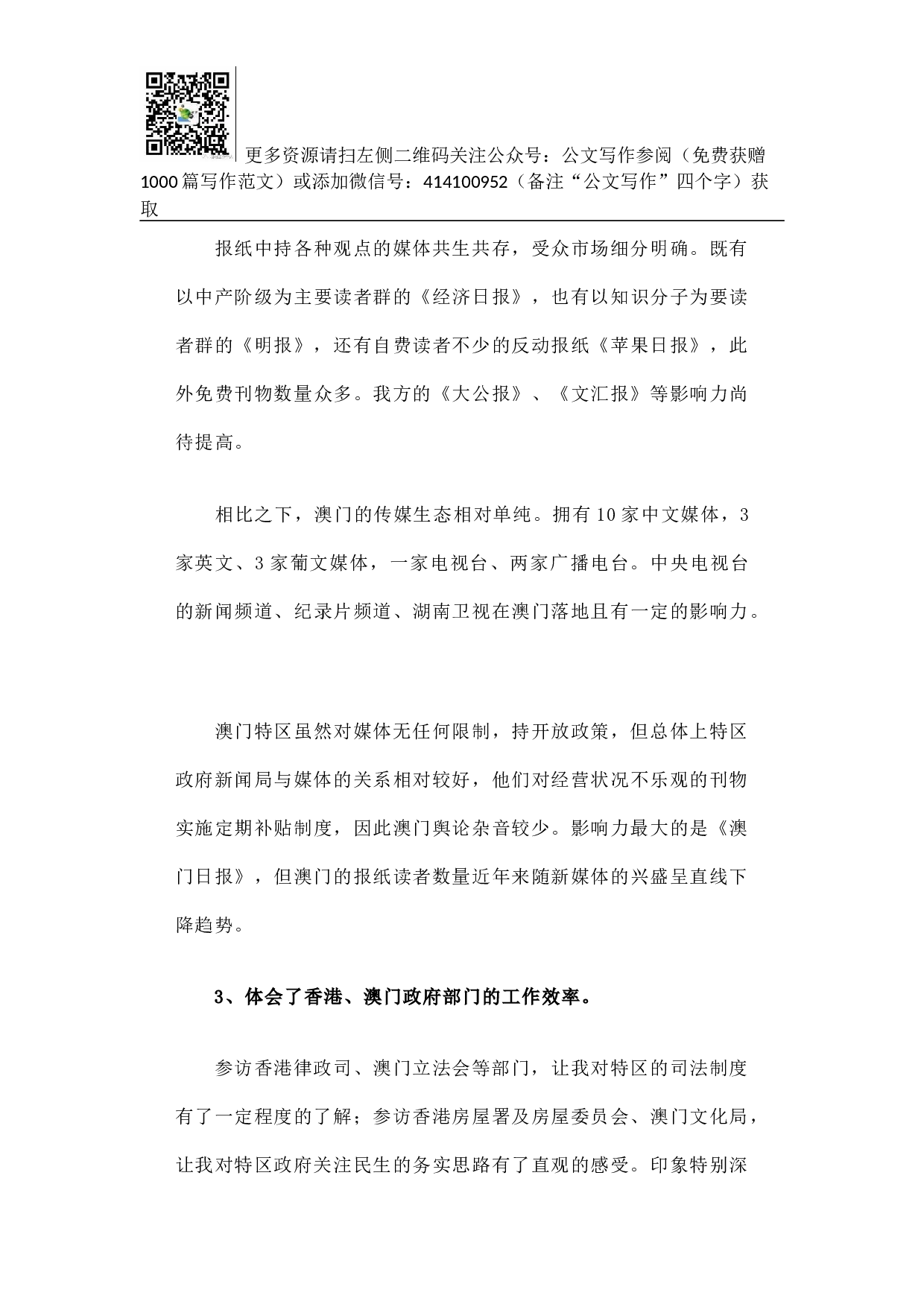 更多资源请扫左侧二维码关注公众号：公文写作参阅（免费获赠1000篇写作范文）或添加微信号：414100952（备注“公文写作”四个字）获取

报纸中持各种观点的媒体共生共存，受众市场细分明确。既有以中产阶级为主要读者群的《经济日报》，也有以知识分子为要读者群的《明报》，还有自费读者不少的反动报纸《苹果日报》，此外免费刊物数量众多。我方的《大公报》、《文汇报》等影响力尚待提高。

相比之下，澳门的传媒生态相对单纯。拥有10家中文媒体，3家英文、3家葡文媒体，一家电视台、两家广播电台。中央电视台的新闻频道、纪录片频道、湖南卫视在澳门落地且有一定的影响力。

澳门特区虽然对媒体无任何限制，持开放政策，但总体上特区政府新闻局与媒体的关系相对较好，他们对经营状况不乐观的刊物实施定期补贴制度，因此澳门舆论杂音较少。影响力最大的是《澳门日报》，但澳门的报纸读者数量近年来随新媒体的兴盛呈直线下降趋势。

3、体会了香港、澳门政府部门的工作效率。

参访香港律政司、澳门立法会等部门，让我对特区的司法制度有了一定程度的了解；参访香港房屋署及房屋委员会、澳门文化局，让我对特区政府关注民生的务实思路有了直观的感受。印象特别深